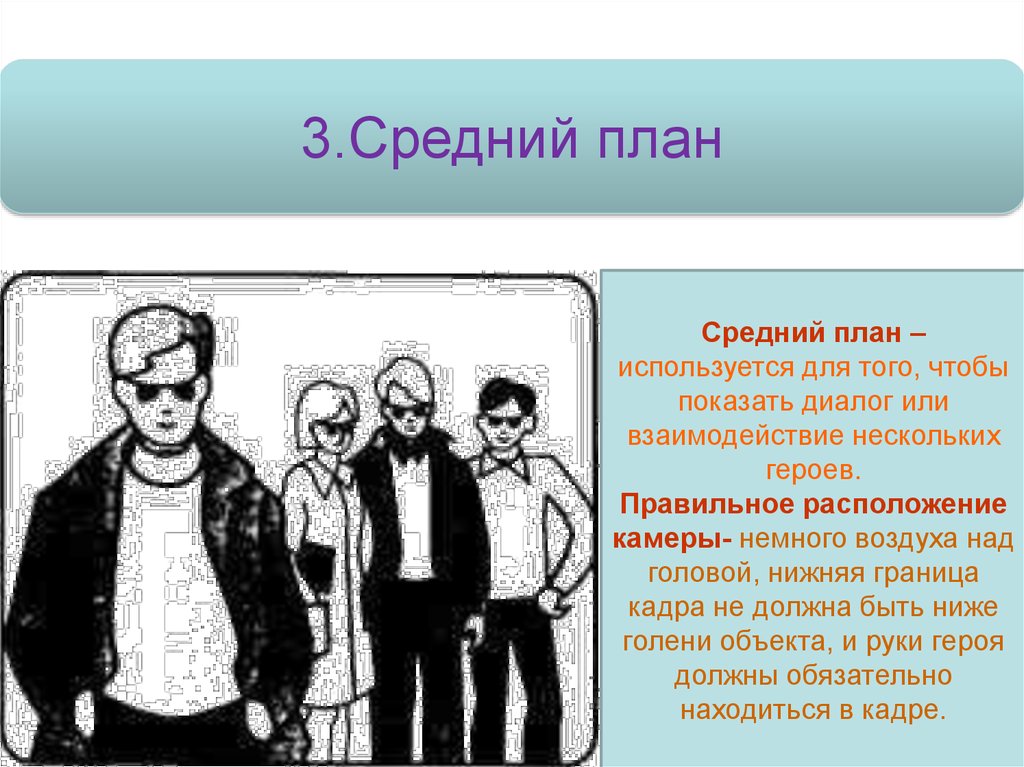 3.Средний план

Средний план – используется для того, чтобы показать диалог или взаимодействие нескольких героев.
Правильное расположение камеры- немного воздуха над головой, нижняя граница кадра не должна быть ниже голени объекта, и руки героя должны обязательно находиться в кадре.